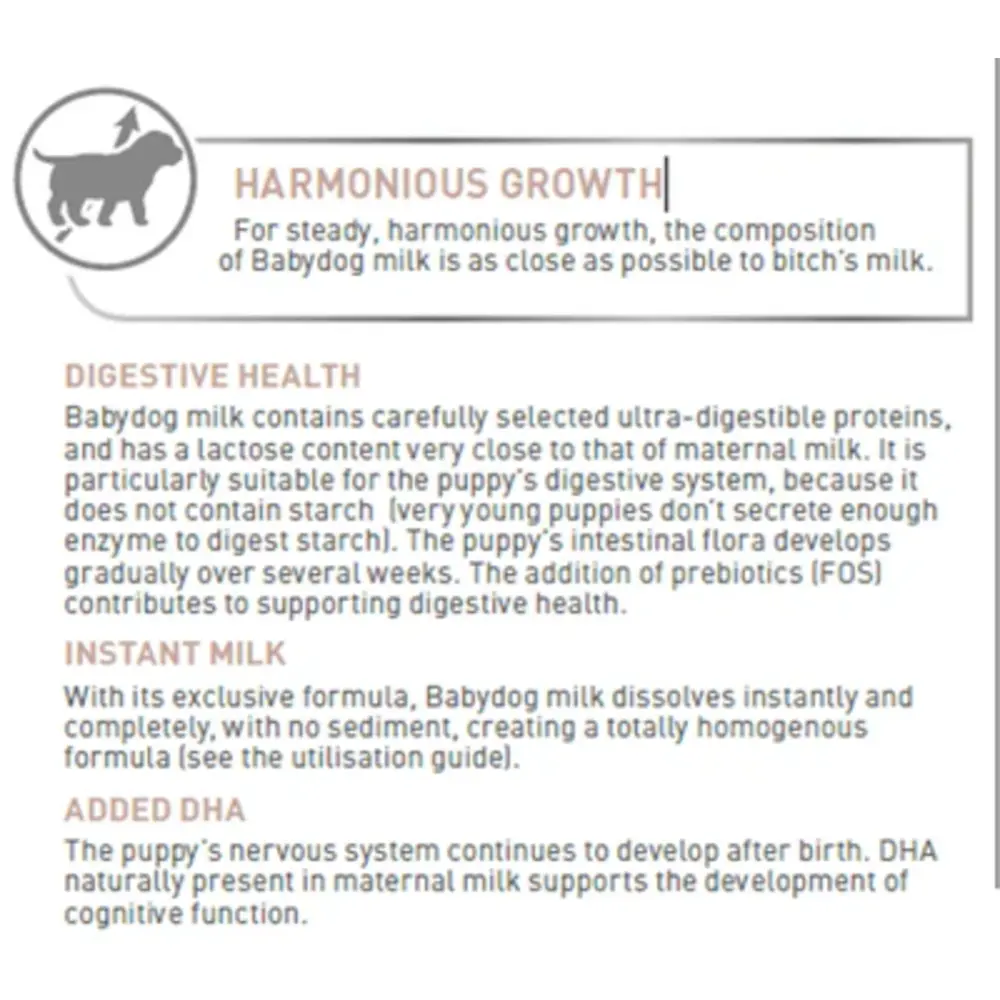 HARMONIOUS GROWTH

For steady, harmonious growth, the composition of Babydog milk is as close as possible to bitch's milk.

DIGESTIVE HEALTH

Babydog milk contains carefully selected ultra-digestible proteins, and has a lactose content very close to that of maternal milk. It is particularly suitable for the puppy's digestive system, because it does not contain starch (very young puppies don't secrete enough enzyme to digest starch). The puppy's intestinal flora develops gradually over several weeks. The addition of prebiotics (FOS) contributes to supporting digestive health.

INSTANT MILK

With its exclusive formula, Babydog milk dissolves instantly and completely, with no sediment, creating a totally homogenous formula (see the utilisation guide).

ADDED DHA

The puppy's nervous system continues to develop after birth. DHA naturally present in maternal milk supports the development of cognitive function.